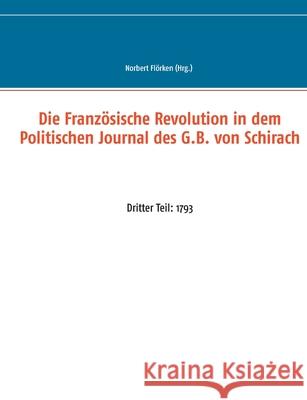 Norbert Flörken (Hrg.)

Die Französische Revolution in dem Politischen Journal des G.B. von Schirach

Dritter Teil: 1793

Kraina Książek